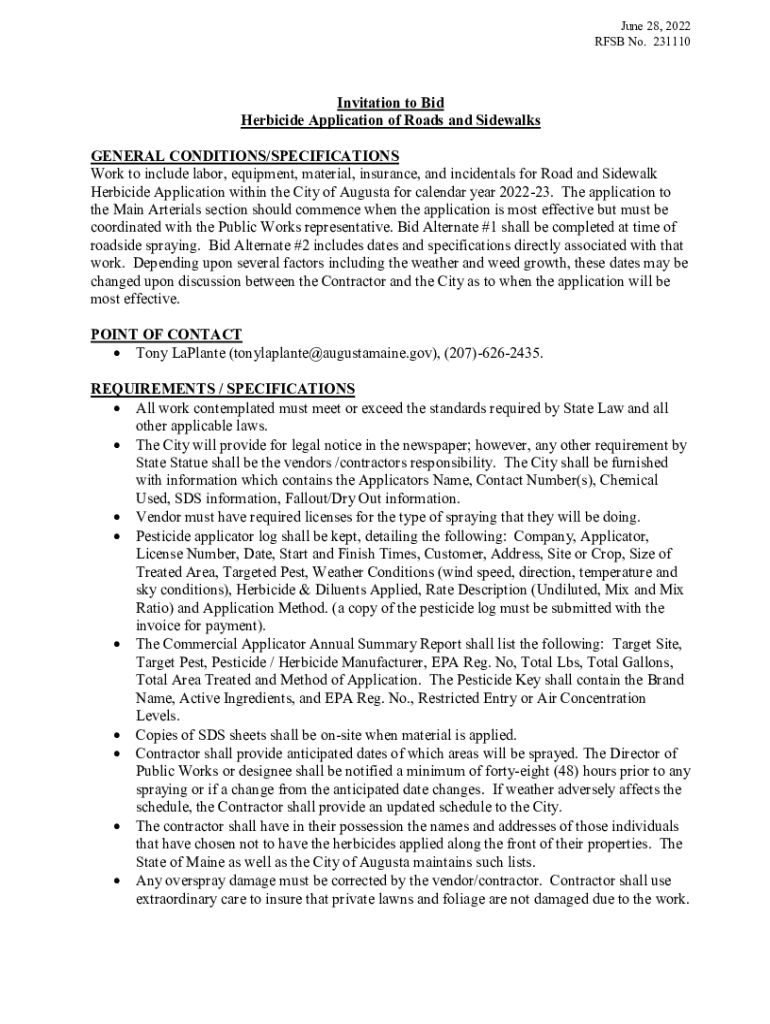 June 28, 2022
RFSB No. 231110

Invitation to Bid
Herbicide Application of Roads and Sidewalks

GENERAL CONDITIONS/SPECIFICATIONS
Work to include labor, equipment, material, insurance, and incidentals for Road and Sidewalk Herbicide Application within the City of Augusta for calendar year 2022-23. The application to the Main Arterials section should commence when the application is most effective but must be coordinated with the Public Works representative. Bid Alternate #1 shall be completed at time of roadside spraying. Bid Alternate #2 includes dates and specifications directly associated with that work. Depending upon several factors including the weather and weed growth, these dates may be changed upon discussion between the Contractor and the City as to when the application will be most effective.

POINT OF CONTACT
• Tony LaPlante (tonylaplante@augustamaine.gov), (207)-626-2435.

REQUIREMENTS / SPECIFICATIONS
• All work contemplated must meet or exceed the standards required by State Law and all other applicable laws.
• The City will provide for legal notice in the newspaper; however, any other requirement by State Statue shall be the vendors /contractors responsibility. The City shall be furnished with information which contains the Applicators Name, Contact Number(s), Chemical Used, SDS information, Fallout/Dry Out information.
• Vendor must have required licenses for the type of spraying that they will be doing.
• Pesticide applicator log shall be kept, detailing the following: Company, Applicator, License Number, Date, Start and Finish Times, Customer, Address, Site or Crop, Size of Treated Area, Targeted Pest, Weather Conditions (wind speed, direction, temperature and sky conditions), Herbicide & Diluents Applied, Rate Description (Undiluted, Mix and Mix Ratio) and Application Method. (a copy of the pesticide log must be submitted with the invoice for payment).
• The Commercial Applicator Annual Summary Report shall list the following: Target Site, Target Pest, Pesticide / Herbicide Manufacturer, EPA Reg. No, Total Lbs, Total Gallons, Total Area Treated and Method of Application. The Pesticide Key shall contain the Brand Name, Active Ingredients, and EPA Reg. No., Restricted Entry or Air Concentration Levels.
• Copies of SDS sheets shall be on-site when material is applied.
• Contractor shall provide anticipated dates of which areas will be sprayed. The Director of Public Works or designee shall be notified a minimum of forty-eight (48) hours prior to any spraying or if a change from the anticipated date changes. If weather adversely affects the schedule, the Contractor shall provide an updated schedule to the City.
• The contractor shall have in their possession the names and addresses of those individuals that have chosen not to have the herbicides applied along the front of their properties. The State of Maine as well as the City of Augusta maintains such lists.
• Any overspray damage must be corrected by the vendor/contractor. Contractor shall use extraordinary care to insure that private lawns and foliage are not damaged due to the work.